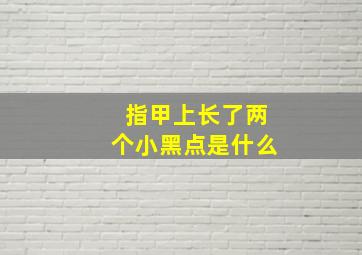 指甲上长了两个小黑点是什么